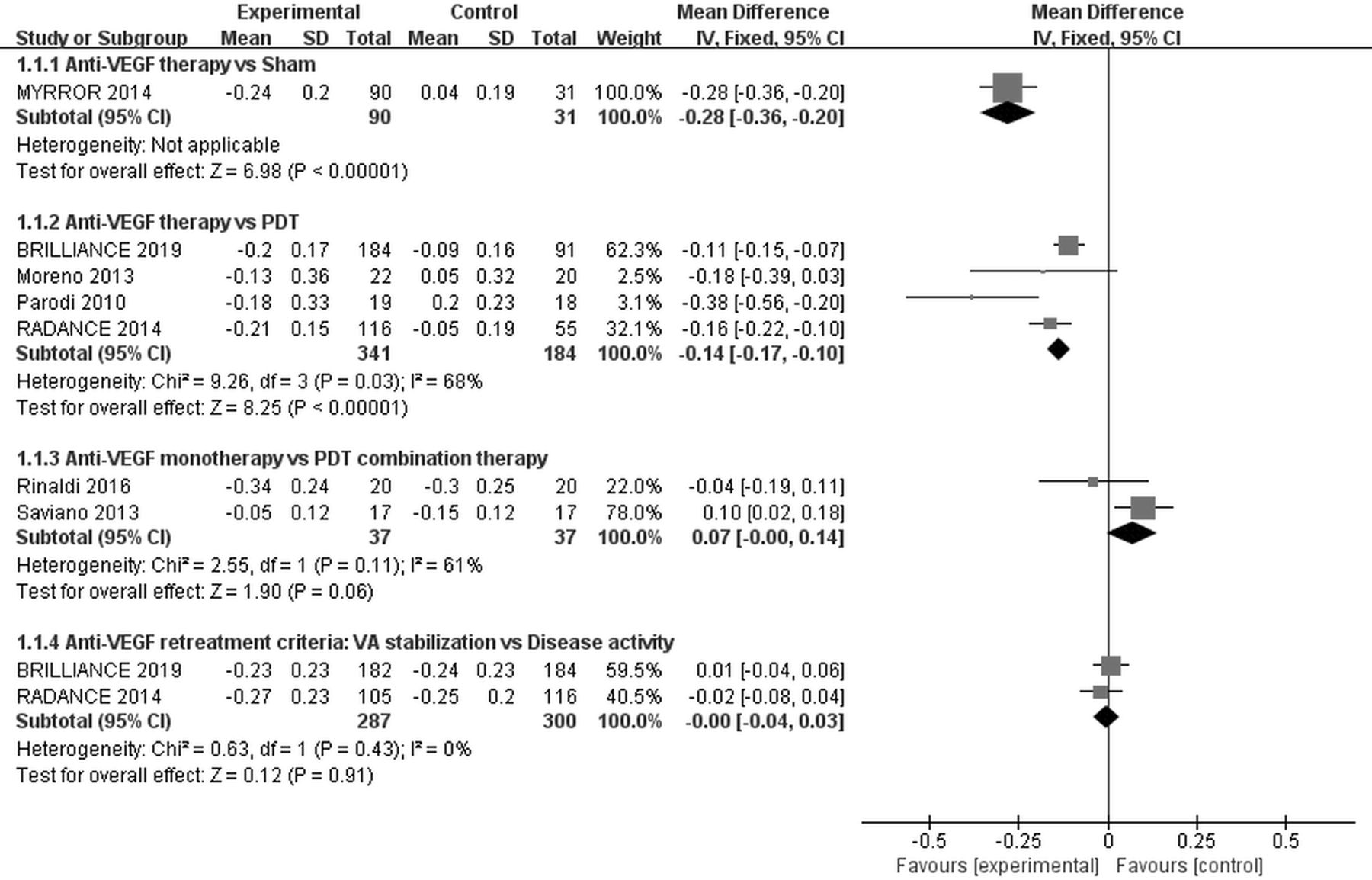 | Study or Subgroup | Experimental Mean | Experimental SD | Experimental Total | Control Mean | Control SD | Control Total | Weight | Mean Difference IV, Fixed, 95% CI |
|---|---|---|---|---|---|---|---|---|
| **1.1.1 Anti-VEGF therapy vs Sham** | | | | | | | | |
| MYRROR 2014 | -0.24 | 0.2 | 90 | 0.04 | 0.19 | 31 | 100.0% | -0.28 [-0.36, -0.20] |
| **Subtotal (95% CI)** | | | **90** | | | **31** | **100.0%** | **-0.28 [-0.36, -0.20]** |
| Heterogeneity: Not applicable | | | | | | | | |
| Test for overall effect: Z = 6.98 (P < 0.00001) | | | | | | | | |
| **1.1.2 Anti-VEGF therapy vs PDT** | | | | | | | | |
| BRILLIANCE 2019 | -0.2 | 0.17 | 184 | -0.09 | 0.16 | 91 | 62.3% | -0.11 [-0.15, -0.07] |
| Moreno 2013 | -0.13 | 0.36 | 22 | 0.05 | 0.32 | 20 | 2.5% | -0.18 [-0.39, 0.03] |
| Parodi 2010 | -0.18 | 0.33 | 19 | 0.2 | 0.23 | 18 | 3.1% | -0.38 [-0.56, -0.20] |
| RADANCE 2014 | -0.21 | 0.15 | 116 | -0.05 | 0.19 | 55 | 32.1% | -0.16 [-0.22, -0.10] |
| **Subtotal (95% CI)** | | | **341** | | | **184** | **100.0%** | **-0.14 [-0.17, -0.10]** |
| Heterogeneity: Chi² = 9.26, df = 3 (P = 0.03); I² = 68% | | | | | | | | |
| Test for overall effect: Z = 8.25 (P < 0.00001) | | | | | | | | |
| **1.1.3 Anti-VEGF monotherapy vs PDT combination therapy** | | | | | | | | |
| Rinaldi 2016 | -0.34 | 0.24 | 20 | -0.3 | 0.25 | 20 | 22.0% | -0.04 [-0.19, 0.11] |
| Saviano 2013 | -0.05 | 0.12 | 17 | -0.15 | 0.12 | 17 | 78.0% | 0.10 [0.02, 0.18] |
| **Subtotal (95% CI)** | | | **37** | | | **37** | **100.0%** | **0.07 [-0.00, 0.14]** |
| Heterogeneity: Chi² = 2.55, df = 1 (P = 0.11); I² = 61% | | | | | | | | |
| Test for overall effect: Z = 1.90 (P = 0.06) | | | | | | | | |
| **1.1.4 Anti-VEGF retreatment criteria: VA stabilization vs Disease activity** | | | | | | | | |
| BRILLIANCE 2019 | -0.23 | 0.23 | 182 | -0.24 | 0.23 | 184 | 59.5% | 0.01 [-0.04, 0.06] |
| RADANCE 2014 | -0.27 | 0.23 | 105 | -0.25 | 0.2 | 116 | 40.5% | -0.02 [-0.08, 0.04] |
| **Subtotal (95% CI)** | | | **287** | | | **300** | **100.0%** | **-0.00 [-0.04, 0.03]** |
| Heterogeneity: Chi² = 0.63, df = 1 (P = 0.43); I² = 0% | | | | | | | | |
| Test for overall effect: Z = 0.12 (P = 0.91) | | | | | | | | |

Mean Difference
IV, Fixed, 95% CI

-0.5 -0.25 0 0.25 0.5
Favours [experimental] Favours [control]